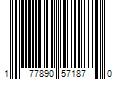 1 77890 57187 0